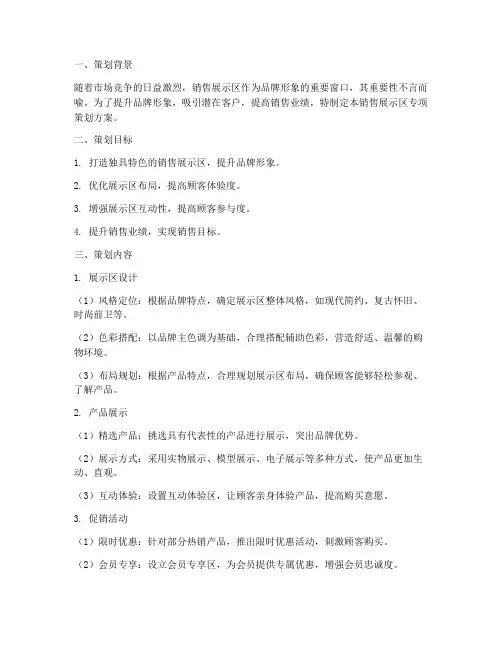 一、策划背景

随着市场竞争的日益激烈，销售展示区作为品牌形象的重要窗口，其重要性不言而喻。为了提升品牌形象，吸引潜在客户，提高销售业绩，特制定本销售展示区专项策划方案。

二、策划目标

1. 打造独具特色的销售展示区，提升品牌形象。

2. 优化展示区布局，提高顾客体验度。

3. 增强展示区互动性，提高顾客参与度。

4. 提升销售业绩，实现销售目标。

三、策划内容

1. 展示区设计

（1）风格定位：根据品牌特点，确定展示区整体风格，如现代简约、复古怀旧、时尚前卫等。

（2）色彩搭配：以品牌主色调为基础，合理搭配辅助色彩，营造舒适、温馨的购物环境。

（3）布局规划：根据产品特点，合理规划展示区布局，确保顾客能够轻松参观、了解产品。

2. 产品展示

（1）精选产品：挑选具有代表性的产品进行展示，突出品牌优势。

（2）展示方式：采用实物展示、模型展示、电子展示等多种方式，使产品更加生动、直观。

（3）互动体验：设置互动体验区，让顾客亲身体验产品，提高购买意愿。

3. 促销活动

（1）限时优惠：针对部分热销产品，推出限时优惠活动，刺激顾客购买。

（2）会员专享：设立会员专享区，为会员提供专属优惠，增强会员忠诚度。